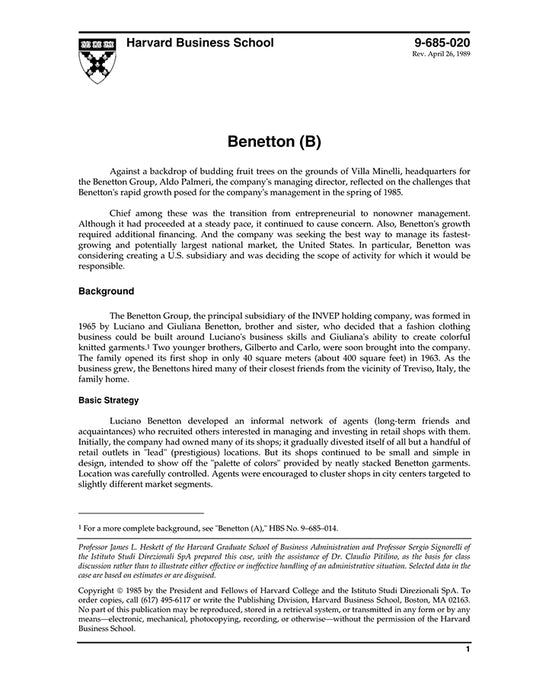 Harvard Business School

9-685-020
Rev. April 26, 1989

Benetton (B)

Against a backdrop of budding fruit trees on the grounds of Villa Minelli, headquarters for the Benetton Group, Aldo Palmeri, the company's managing director, reflected on the challenges that Benetton's rapid growth posed for the company's management in the spring of 1985.

Chief among these was the transition from entrepreneurial to nonowner management. Although it had proceeded at a steady pace, it continued to cause concern. Also, Benetton's growth required additional financing. And the company was seeking the best way to manage its fastest-growing and potentially largest national market, the United States. In particular, Benetton was considering creating a U.S. subsidiary and was deciding the scope of activity for which it would be responsible.

Background

The Benetton Group, the principal subsidiary of the INVEP holding company, was formed in 1965 by Luciano and Giuliana Benetton, brother and sister, who decided that a fashion clothing business could be built around Luciano's business skills and Giuliana's ability to create colorful knitted garments.$^1$ Two younger brothers, Gilberto and Carlo, were soon brought into the company. The family opened its first shop in only 40 square meters (about 400 square feet) in 1963. As the business grew, the Benettons hired many of their closest friends from the vicinity of Treviso, Italy, the family home.

Basic Strategy

Luciano Benetton developed an informal network of agents (long-term friends and acquaintances) who recruited others interested in managing and investing in retail shops with them. Initially, the company had owned many of its shops; it gradually divested itself of all but a handful of retail outlets in "lead" (prestigious) locations. But its shops continued to be small and simple in design, intended to show off the "palette of colors" provided by neatly stacked Benetton garments. Location was carefully controlled. Agents were encouraged to cluster shops in city centers targeted to slightly different market segments.

$^1$ For a more complete background, see "Benetton (A)," HBS No. 9–685–014.

Professor James L. Heskett of the Harvard Graduate School of Business Administration and Professor Sergio Signorelli of the Istituto Studi Direzionali SpA prepared this case, with the assistance of Dr. Claudio Pitilino, as the basis for class discussion rather than to illustrate either effective or ineffective handling of an administrative situation. Selected data in the case are based on estimates or are disguised.

Copyright © 1985 by the President and Fellows of Harvard College and the Istituto Studi Direzionali SpA. To order copies, call (617) 495-6117 or write the Publishing Division, Harvard Business School, Boston, MA 02163. No part of this publication may be reproduced, stored in a retrieval system, or transmitted in any form or by any means—electronic, mechanical, photocopying, recording, or otherwise—without the permission of the Harvard Business School.

1